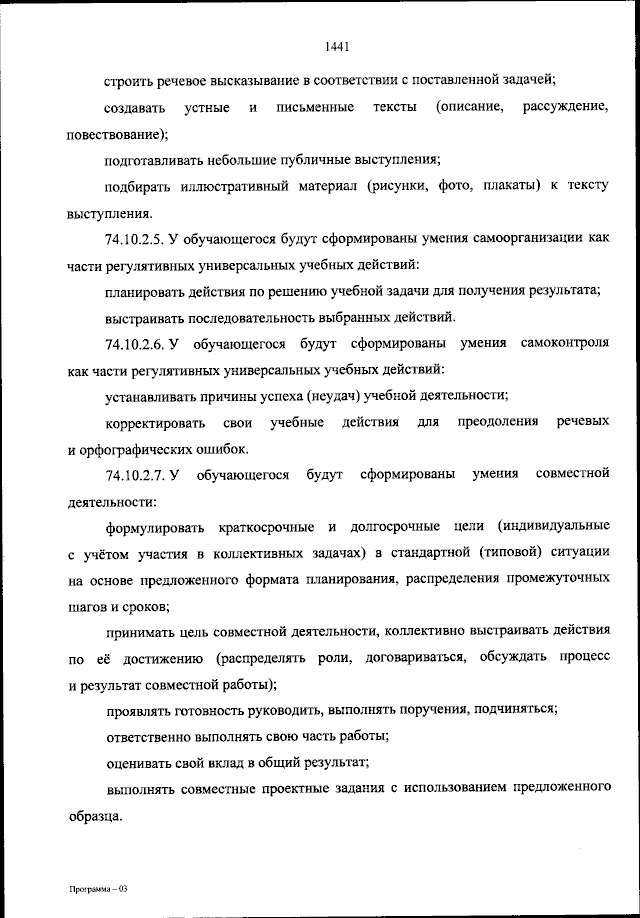 1441

строить речевое высказывание в соответствии с поставленной задачей;

создавать устные и письменные тексты (описание, рассуждение, повествование);

подготавливать небольшие публичные выступления;

подбирать иллюстративный материал (рисунки, фото, плакаты) к тексту выступления.

74.10.2.5. У обучающегося будут сформированы умения самоорганизации как части регулятивных универсальных учебных действий:

планировать действия по решению учебной задачи для получения результата;

выстраивать последовательность выбранных действий.

74.10.2.6. У обучающегося будут сформированы умения самоконтроля как части регулятивных универсальных учебных действий:

устанавливать причины успеха (неудач) учебной деятельности;

корректировать свои учебные действия для преодоления речевых и орфографических ошибок.

74.10.2.7. У обучающегося будут сформированы умения совместной деятельности:

формулировать краткосрочные и долгосрочные цели (индивидуальные с учётом участия в коллективных задачах) в стандартной (типовой) ситуации на основе предложенного формата планирования, распределения промежуточных шагов и сроков;

принимать цель совместной деятельности, коллективно выстраивать действия по её достижению (распределять роли, договариваться, обсуждать процесс и результат совместной работы);

проявлять готовность руководить, выполнять поручения, подчиняться;

ответственно выполнять свою часть работы;

оценивать свой вклад в общий результат;

выполнять совместные проектные задания с использованием предложенного образца.

Программа – 03